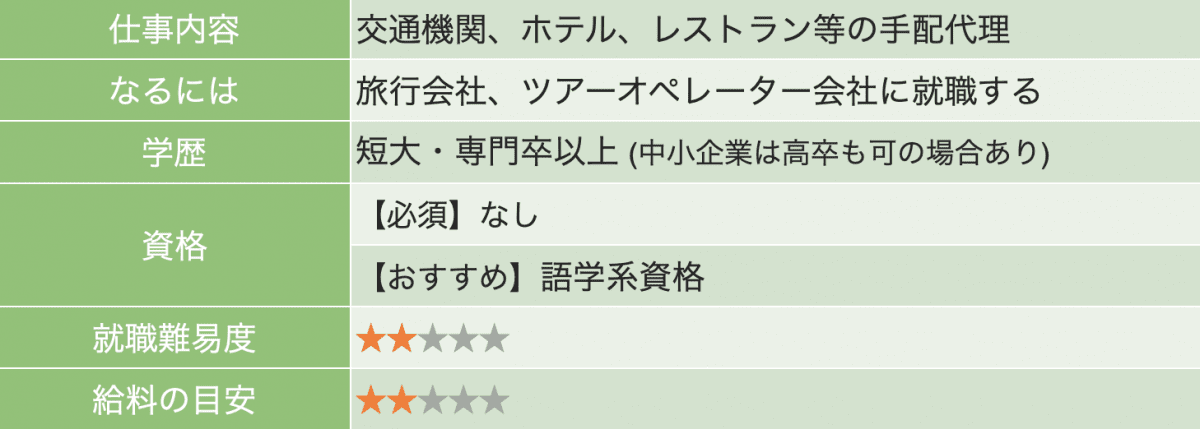 | 仕事内容 | 交通機関、ホテル、レストラン等の手配代理 |
|---|---|
| なるには | 旅行会社、ツアーオペレーター会社に就職する |
| 学歴 | 短大・専門卒以上 (中小企業は高卒も可の場合あり) |
| 資格 | 【必須】なし |
| | 【おすすめ】語学系資格 |
| 就職難易度 | ★★★★★ |
| 給料の目安 | ★★★★★ |